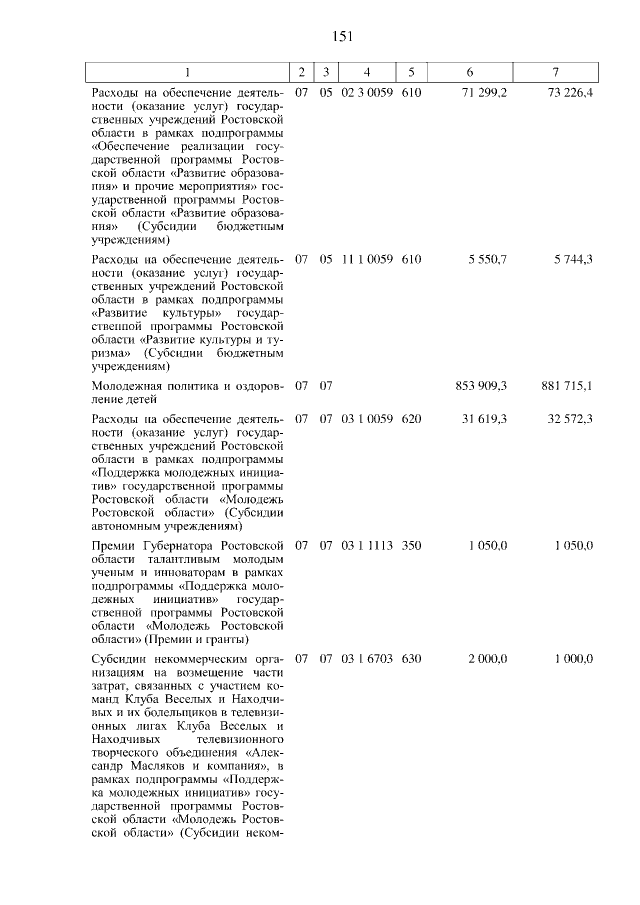 151

| 1 | 2 | 3 | 4 | 5 | 6 | 7 |
|---|---|---|---|---|---|---|
| Расходы на обеспечение деятельности (оказание услуг) государственных учреждений Ростовской области в рамках подпрограммы «Обеспечение реализации государственной программы Ростовской области «Развитие образования» и прочие мероприятия» государственной программы Ростовской области «Развитие образования» (Субсидии бюджетным учреждениям) | 07 | 05 | 02 3 0059 | 610 | 71 299,2 | 73 226,4 |
| Расходы на обеспечение деятельности (оказание услуг) государственных учреждений Ростовской области в рамках подпрограммы «Развитие культуры» государственной программы Ростовской области «Развитие культуры и туризма» (Субсидии бюджетным учреждениям) | 07 | 05 | 11 1 0059 | 610 | 5 550,7 | 5 744,3 |
| Молодежная политика и оздоровление детей | 07 | 07 | | | 853 909,3 | 881 715,1 |
| Расходы на обеспечение деятельности (оказание услуг) государственных учреждений Ростовской области в рамках подпрограммы «Поддержка молодежных инициатив» государственной программы Ростовской области «Молодежь Ростовской области» (Субсидии автономным учреждениям) | 07 | 07 | 03 1 0059 | 620 | 31 619,3 | 32 572,3 |
| Премии Губернатора Ростовской области талантливым молодым ученым и инноваторам в рамках подпрограммы «Поддержка молодежных инициатив» государственной программы Ростовской области «Молодежь Ростовской области» (Премии и гранты) | 07 | 07 | 03 1 1113 | 350 | 1 050,0 | 1 050,0 |
| Субсидии некоммерческим организациям на возмещение части затрат, связанных с участием команд Клуба Веселых и Находчивых и их болельщиков в телевизионных лигах Клуба Веселых и Находчивых телевизионного творческого объединения «Александр Масляков и компания», в рамках подпрограммы «Поддержка молодежных инициатив» государственной программы Ростовской области «Молодежь Ростовской области» (Субсидии неком- | 07 | 07 | 03 1 6703 | 630 | 2 000,0 | 1 000,0 |